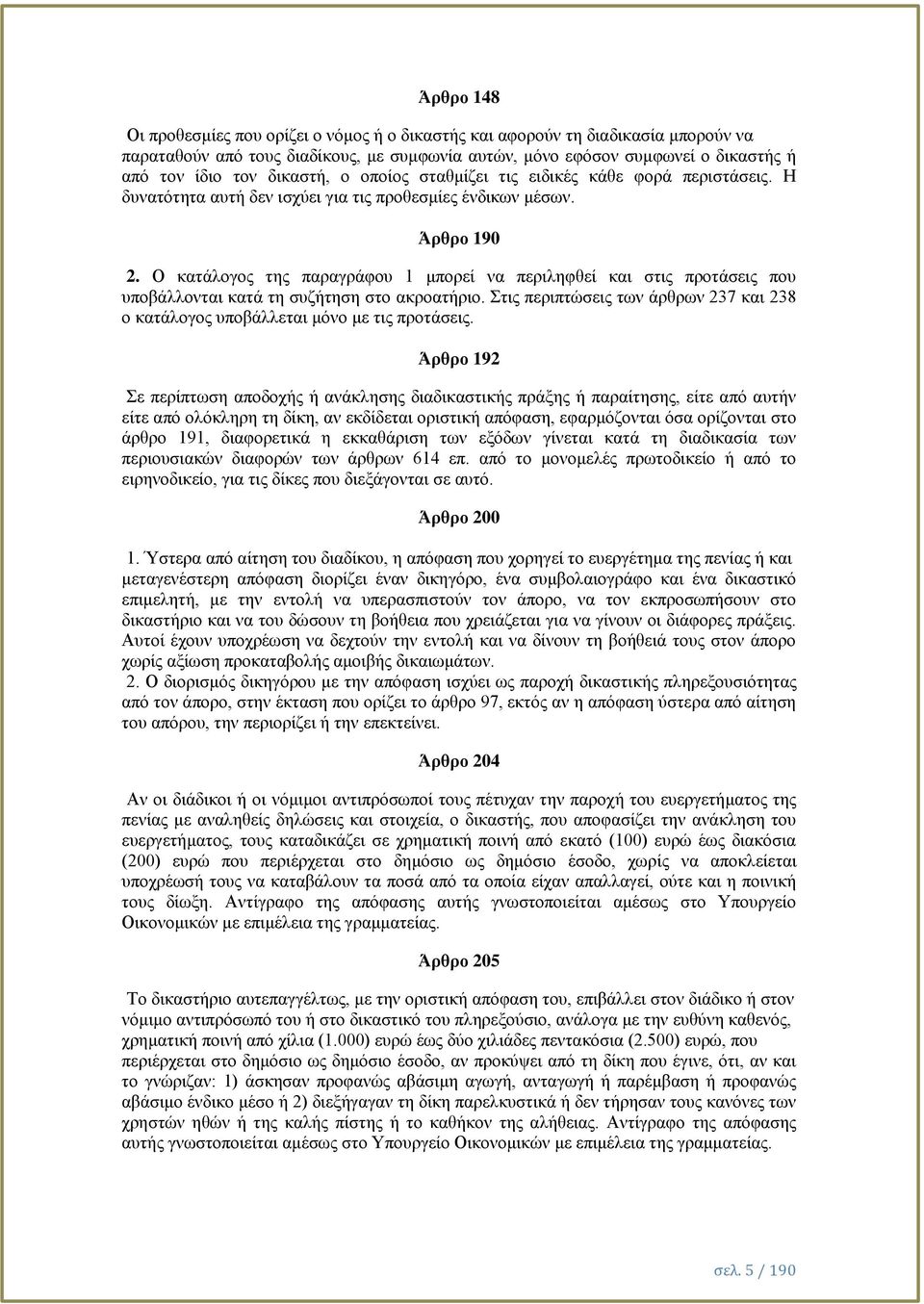 Άρθρο 148

Οι προθεσμίες που ορίζει ο νόμος ή ο δικαστής και αφορούν τη διαδικασία μπορούν να παραταθούν από τους διαδίκους, με συμφωνία αυτών, μόνο εφόσον συμφωνεί ο δικαστής ή από τον ίδιο τον δικαστή, ο οποίος σταθμίζει τις ειδικές κάθε φορά περιστάσεις. Η δυνατότητα αυτή δεν ισχύει για τις προθεσμίες ένδικων μέσων.

Άρθρο 190

2. Ο κατάλογος της παραγράφου 1 μπορεί να περιληφθεί και στις προτάσεις που υποβάλλονται κατά τη συζήτηση στο ακροατήριο. Στις περιπτώσεις των άρθρων 237 και 238 ο κατάλογος υποβάλλεται μόνο με τις προτάσεις.

Άρθρο 192

Σε περίπτωση αποδοχής ή ανάκλησης διαδικαστικής πράξης ή παραίτησης, είτε από αυτήν είτε από ολόκληρη τη δίκη, αν εκδίδεται οριστική απόφαση, εφαρμόζονται όσα ορίζονται στο άρθρο 191, διαφορετικά η εκκαθάριση των εξόδων γίνεται κατά τη διαδικασία των περιουσιακών διαφορών των άρθρων 614 επ. από το μονομελές πρωτοδικείο ή από το ειρηνοδικείο, για τις δίκες που διεξάγονται σε αυτό.

Άρθρο 200

1. Ύστερα από αίτηση του διαδίκου, η απόφαση που χορηγεί το ευεργέτημα της πενίας ή και μεταγενέστερη απόφαση διορίζει έναν δικηγόρο, ένα συμβολαιογράφο και ένα δικαστικό επιμελητή, με την εντολή να υπερασπιστούν τον άπορο, να τον εκπροσωπήσουν στο δικαστήριο και να του δώσουν τη βοήθεια που χρειάζεται για να γίνουν οι διάφορες πράξεις. Αυτοί έχουν υποχρέωση να δεχτούν την εντολή και να δίνουν τη βοήθειά τους στον άπορο χωρίς αξίωση προκαταβολής αμοιβής δικαιωμάτων.
2. Ο διορισμός δικηγόρου με την απόφαση ισχύει ως παροχή δικαστικής πληρεξουσιότητας από τον άπορο, στην έκταση που ορίζει το άρθρο 97, εκτός αν η απόφαση ύστερα από αίτηση του απόρου, την περιορίζει ή την επεκτείνει.

Άρθρο 204

Αν οι διάδικοι ή οι νόμιμοι αντιπρόσωποί τους πέτυχαν την παροχή του ευεργετήματος της πενίας με αναληθείς δηλώσεις και στοιχεία, ο δικαστής, που αποφασίζει την ανάκληση του ευεργετήματος, τους καταδικάζει σε χρηματική ποινή από εκατό (100) ευρώ έως διακόσια (200) ευρώ που περιέρχεται στο δημόσιο ως δημόσιο έσοδο, χωρίς να αποκλείεται υποχρέωσή τους να καταβάλουν τα ποσά από τα οποία είχαν απαλλαγεί, ούτε και η ποινική τους δίωξη. Αντίγραφο της απόφασης αυτής γνωστοποιείται αμέσως στο Υπουργείο Οικονομικών με επιμέλεια της γραμματείας.

Άρθρο 205

Το δικαστήριο αυτεπαγγέλτως, με την οριστική απόφαση του, επιβάλλει στον διάδικο ή στον νόμιμο αντιπρόσωπό του ή στο δικαστικό του πληρεξούσιο, ανάλογα με την ευθύνη καθενός, χρηματική ποινή από χίλια (1.000) ευρώ έως δύο χιλιάδες πεντακόσια (2.500) ευρώ, που περιέρχεται στο δημόσιο ως δημόσιο έσοδο, αν προκύψει από τη δίκη που έγινε, ότι, αν και το γνώριζαν: 1) άσκησαν προφανώς αβάσιμη αγωγή, ανταγωγή ή παρέμβαση ή προφανώς αβάσιμο ένδικο μέσο ή 2) διεξήγαγαν τη δίκη παρελκυστικά ή δεν τήρησαν τους κανόνες των χρηστών ηθών ή της καλής πίστης ή το καθήκον της αλήθειας. Αντίγραφο της απόφασης αυτής γνωστοποιείται αμέσως στο Υπουργείο Οικονομικών με επιμέλεια της γραμματείας.

σελ. 5 / 190